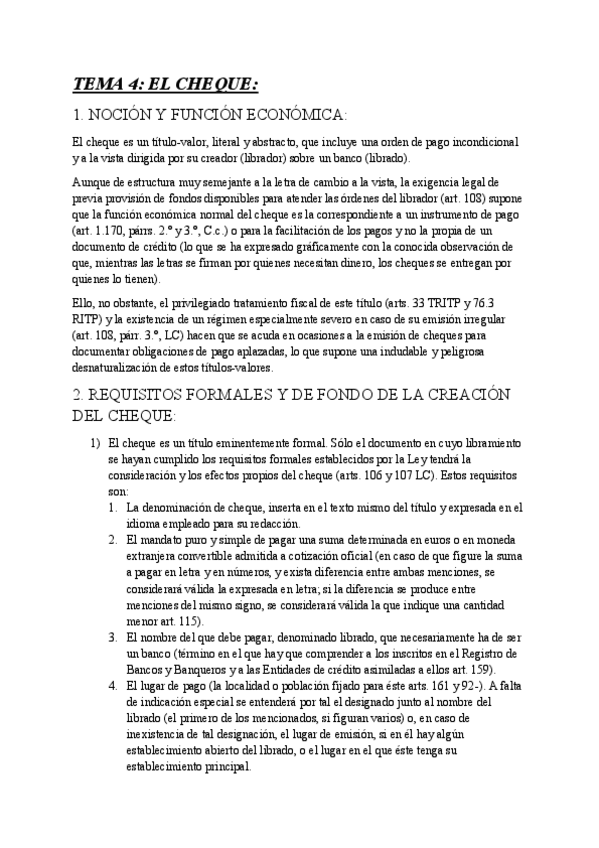 TEMA 4: EL CHEQUE:

1. NOCIÓN Y FUNCIÓN ECONÓMICA:

El cheque es un título-valor, literal y abstracto, que incluye una orden de pago incondicional y a la vista dirigida por su creador (librador) sobre un banco (librado).

Aunque de estructura muy semejante a la letra de cambio a la vista, la exigencia legal de previa provisión de fondos disponibles para atender las órdenes del librador (art. 108) supone que la función económica normal del cheque es la correspondiente a un instrumento de pago (art. 1.170, párrs. 2.º y 3.º, C.c.) o para la facilitación de los pagos y no la propia de un documento de crédito (lo que se ha expresado gráficamente con la conocida observación de que, mientras las letras se firman por quienes necesitan dinero, los cheques se entregan por quienes lo tienen).

Ello, no obstante, el privilegiado tratamiento fiscal de este título (arts. 33 TRITP y 76.3 RITP) y la existencia de un régimen especialmente severo en caso de su emisión irregular (art. 108, párr. 3.º, LC) hacen que se acuda en ocasiones a la emisión de cheques para documentar obligaciones de pago aplazadas, lo que supone una indudable y peligrosa desnaturalización de estos títulos-valores.

2. REQUISITOS FORMALES Y DE FONDO DE LA CREACIÓN DEL CHEQUE:

1) El cheque es un título eminentemente formal. Sólo el documento en cuyo libramiento se hayan cumplido los requisitos formales establecidos por la Ley tendrá la consideración y los efectos propios del cheque (arts. 106 y 107 LC). Estos requisitos son:
1. La denominación de cheque, inserta en el texto mismo del título y expresada en el idioma empleado para su redacción.
2. El mandato puro y simple de pagar una suma determinada en euros o en moneda extranjera convertible admitida a cotización oficial (en caso de que figure la suma a pagar en letra y en números, y exista diferencia entre ambas menciones, se considerará válida la expresada en letra; si la diferencia se produce entre menciones del mismo signo, se considerará válida la que indique una cantidad menor art. 115).
3. El nombre del que debe pagar, denominado librado, que necesariamente ha de ser un banco (término en el que hay que comprender a los inscritos en el Registro de Bancos y Banqueros y a las Entidades de crédito asimiladas a ellos art. 159).
4. El lugar de pago (la localidad o población fijado para éste arts. 161 y 92-). A falta de indicación especial se entenderá por tal el designado junto al nombre del librado (el primero de los mencionados, si figuran varios) o, en caso de inexistencia de tal designación, el lugar de emisión, si en él hay algún establecimiento abierto del librado, o el lugar en el que éste tenga su establecimiento principal.